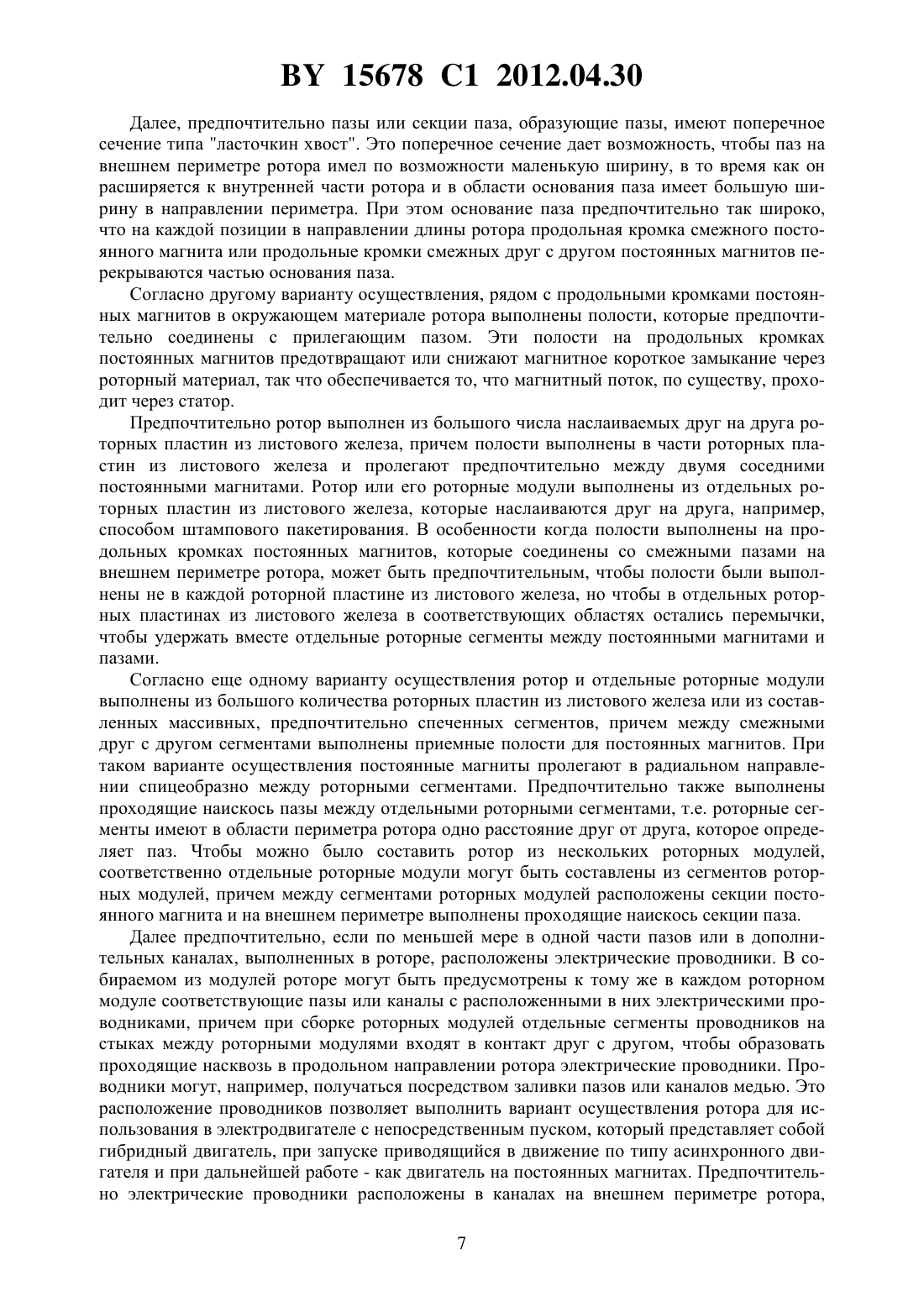 BY 15678 C1 2012.04.30

Далее, предпочтительно пазы или секции паза, образующие пазы, имеют поперечное сечение типа "ласточкин хвост". Это поперечное сечение дает возможность, чтобы паз на внешнем периметре ротора имел по возможности маленькую ширину, в то время как он расширяется к внутренней части ротора и в области основания паза имеет большую ширину в направлении периметра. При этом основание паза предпочтительно так широко, что на каждой позиции в направлении длины ротора продольная кромка смежного постоянного магнита или продольные кромки смежных друг с другом постоянных магнитов перекрываются частью основания паза.

Согласно другому варианту осуществления, рядом с продольными кромками постоянных магнитов в окружающем материале ротора выполнены полости, которые предпочтительно соединены с прилегающим пазом. Эти полости на продольных кромках постоянных магнитов предотвращают или снижают магнитное короткое замыкание через роторный материал, так что обеспечивается то, что магнитный поток, по существу, проходит через статор.

Предпочтительно ротор выполнен из большого числа наслаиваемых друг на друга роторных пластин из листового железа, причем полости выполнены в части роторных пластин из листового железа и пролегают предпочтительно между двумя соседними постоянными магнитами. Ротор или его роторные модули выполнены из отдельных роторных пластин из листового железа, которые наслаиваются друг на друга, например, способом штампового пакетирования. В особенности когда полости выполнены на продольных кромках постоянных магнитов, которые соединены со смежными пазами на внешнем периметре ротора, может быть предпочтительным, чтобы полости были выполнены не в каждой роторной пластине из листового железа, но чтобы в отдельных роторных пластинах из листового железа в соответствующих областях остались перемычки, чтобы удержать вместе отдельные роторные сегменты между постоянными магнитами и пазами.

Согласно еще одному варианту осуществления ротор и отдельные роторные модули выполнены из большого количества роторных пластин из листового железа или из составленных массивных, предпочтительно спеченных сегментов, причем между смежными друг с другом сегментами выполнены приемные полости для постоянных магнитов. При таком варианте осуществления постоянные магниты пролегают в радиальном направлении спицеобразно между роторными сегментами. Предпочтительно также выполнены проходящие наискось пазы между отдельными роторными сегментами, т.е. роторные сегменты имеют в области периметра ротора одно расстояние друг от друга, которое определяет паз. Чтобы можно было составить ротор из нескольких роторных модулей, соответственно отдельные роторные модули могут быть составлены из сегментов роторных модулей, причем между сегментами роторных модулей расположены секции постоянного магнита и на внешнем периметре выполнены проходящие наискось секции паза.

Далее предпочтительно, если по меньшей мере в одной части пазов или в дополнительных каналах, выполненных в роторе, расположены электрические проводники. В собираемом из модулей роторе могут быть предусмотрены к тому же в каждом роторном модуле соответствующие пазы или каналы с расположенными в них электрическими проводниками, причем при сборке роторных модулей отдельные сегменты проводников на стыках между роторными модулями входят в контакт друг с другом, чтобы образовать проходящие насквозь в продольном направлении ротора электрические проводники. Проводники могут, например, получаться посредством заливки пазов или каналов медью. Это расположение проводников позволяет выполнить вариант осуществления ротора для использования в электродвигателе с непосредственным пуском, который представляет собой гибридный двигатель, при запуске приводящийся в движение по типу асинхронного двигателя и при дальнейшей работе - как двигатель на постоянных магнитах. Предпочтительно электрические проводники расположены в каналах на внешнем периметре ротора,

7